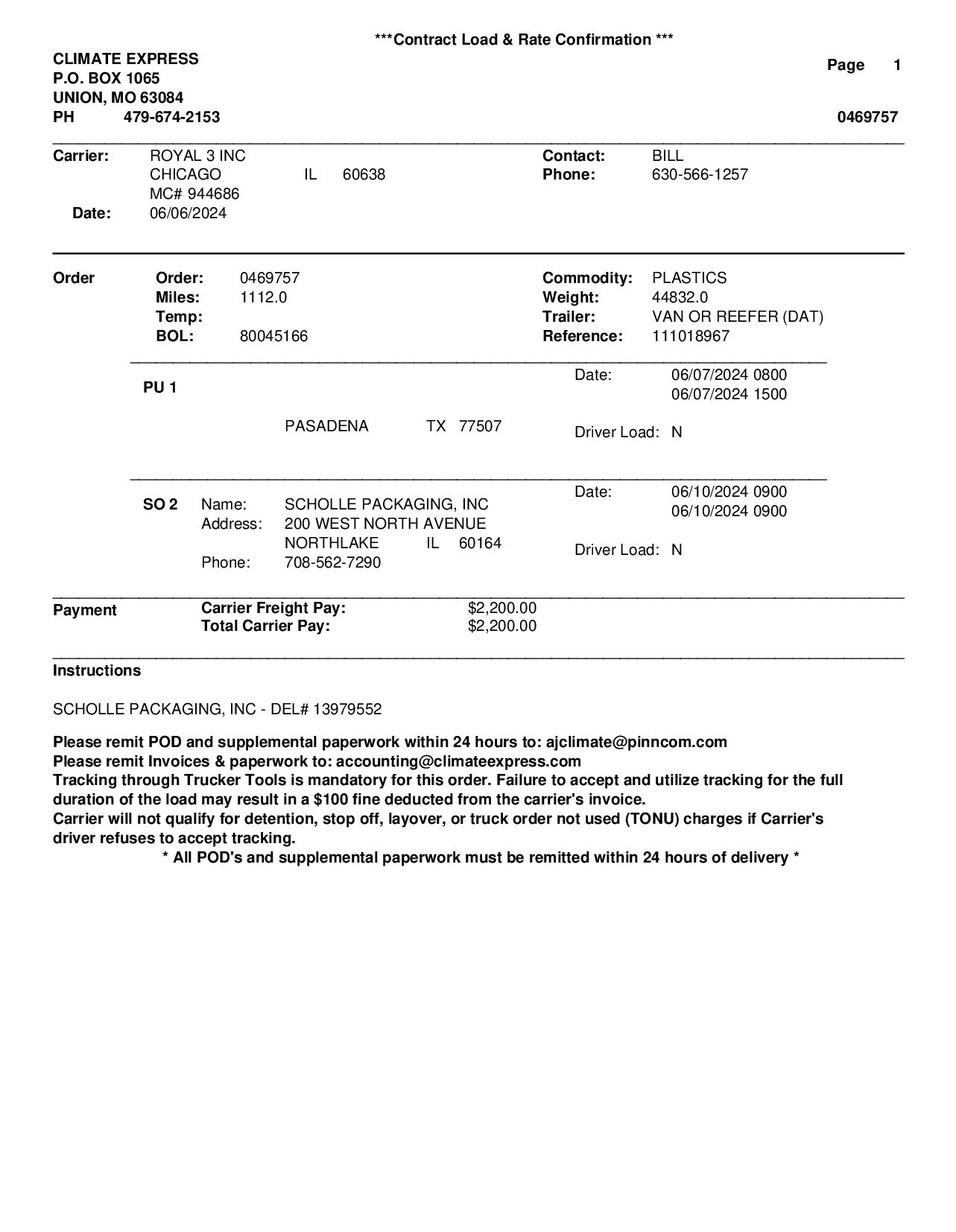 ***Contract Load & Rate Confirmation ***

CLIMATE EXPRESS
P.O. BOX 1065
UNION, MO 63084
PH 479-674-2153

Page 1

0469757

Carrier: ROYAL 3 INC
CHICAGO IL 60638
MC# 944686
Date: 06/06/2024

Contact: BILL
Phone: 630-566-1257

Order

Order: 0469757
Miles: 1112.0
Temp:
BOL: 80045166

Commodity: PLASTICS
Weight: 44832.0
Trailer: VAN OR REEFER (DAT)
Reference: 111018967

PU 1

PASADENA TX 77507

Date: 06/07/2024 0800
06/07/2024 1500

Driver Load: N

SO 2 Name: SCHOLLE PACKAGING, INC
Address: 200 WEST NORTH AVENUE
NORTHLAKE IL 60164
Phone: 708-562-7290

Date: 06/10/2024 0900
06/10/2024 0900

Driver Load: N

Payment

Carrier Freight Pay: $2,200.00
Total Carrier Pay: $2,200.00

Instructions

SCHOLLE PACKAGING, INC - DEL# 13979552

Please remit POD and supplemental paperwork within 24 hours to: ajclimate@pinncom.com
Please remit Invoices & paperwork to: accounting@climateexpress.com
Tracking through Trucker Tools is mandatory for this order. Failure to accept and utilize tracking for the full duration of the load may result in a $100 fine deducted from the carrier's invoice.
Carrier will not qualify for detention, stop off, layover, or truck order not used (TONU) charges if Carrier's driver refuses to accept tracking.
* All POD's and supplemental paperwork must be remitted within 24 hours of delivery *